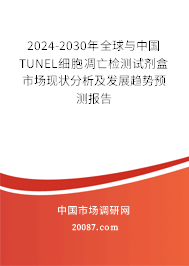 2024-2030年全球与中国TUNEL细胞凋亡检测试剂盒市场现状分析及发展趋势预测报告

中国市场调研网

20087.com